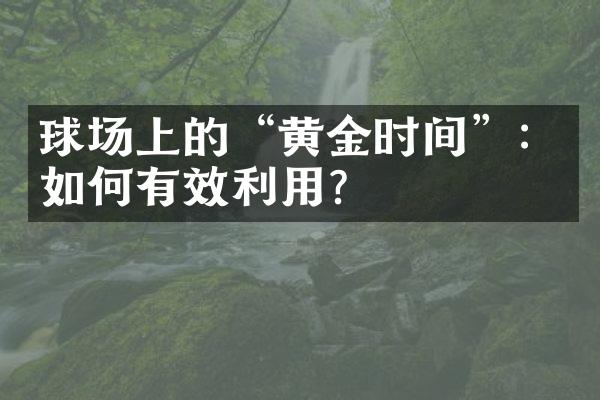 球场上的“黄金时间”：如何有效利用？